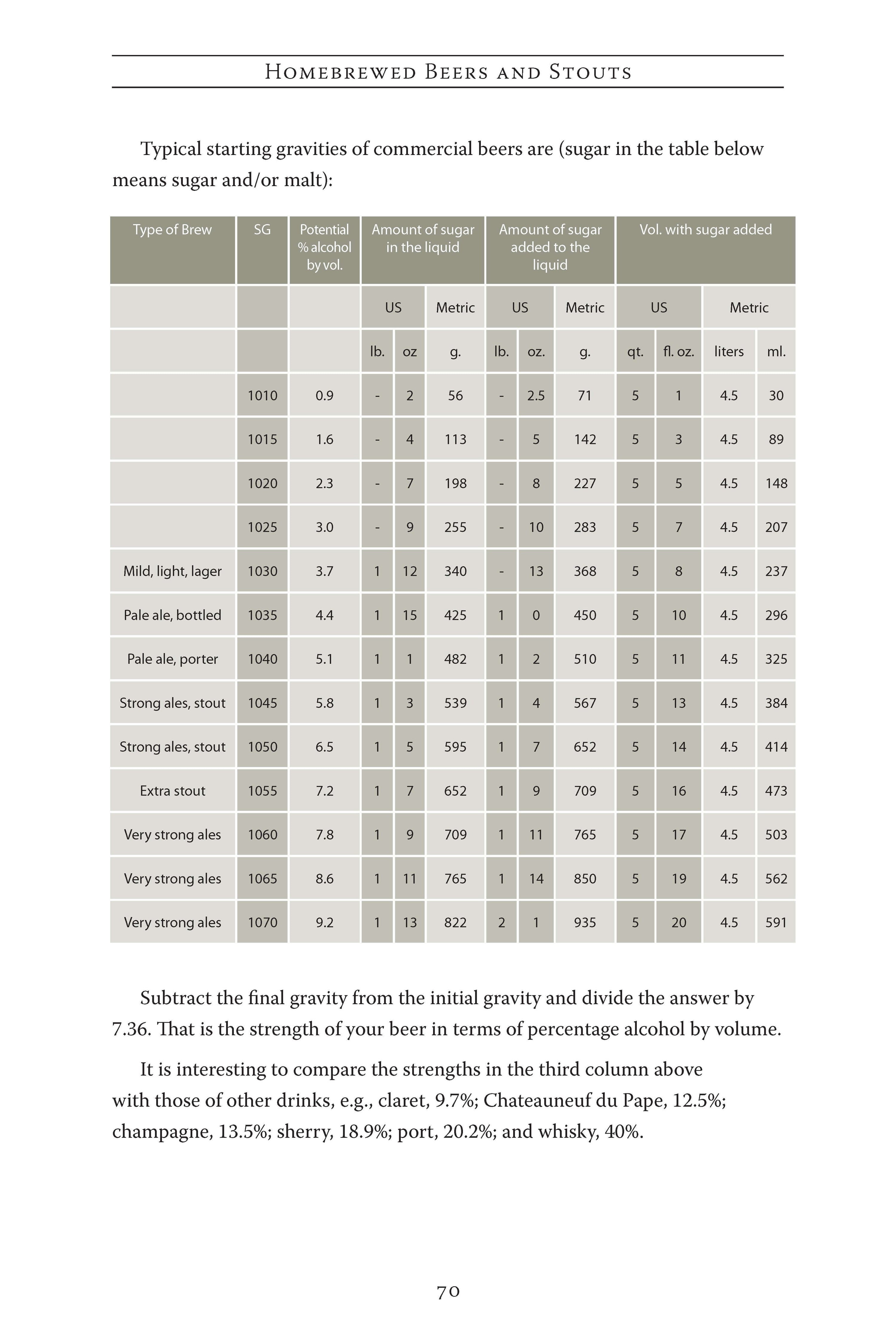 Homebrewed Beers and Stouts

Typical starting gravities of commercial beers are (sugar in the table below means sugar and/or malt):

| Type of Brew | SG | Potential % alcohol by vol. | Amount of sugar in the liquid | | | Amount of sugar added to the liquid | | | Vol. with sugar added | | | |
|---|---|---|---|---|---|---|---|---|---|---|---|---|
| | | | US | | Metric | US | | Metric | US | | Metric | |
| | | | lb. | oz | g. | lb. | oz. | g. | qt. | fl. oz. | liters | ml. |
| | 1010 | 0.9 | - | 2 | 56 | - | 2.5 | 71 | 5 | 1 | 4.5 | 30 |
| | 1015 | 1.6 | - | 4 | 113 | - | 5 | 142 | 5 | 3 | 4.5 | 89 |
| | 1020 | 2.3 | - | 7 | 198 | - | 8 | 227 | 5 | 5 | 4.5 | 148 |
| | 1025 | 3.0 | - | 9 | 255 | - | 10 | 283 | 5 | 7 | 4.5 | 207 |
| Mild, light, lager | 1030 | 3.7 | 1 | 12 | 340 | - | 13 | 368 | 5 | 8 | 4.5 | 237 |
| Pale ale, bottled | 1035 | 4.4 | 1 | 15 | 425 | 1 | 0 | 450 | 5 | 10 | 4.5 | 296 |
| Pale ale, porter | 1040 | 5.1 | 1 | 1 | 482 | 1 | 2 | 510 | 5 | 11 | 4.5 | 325 |
| Strong ales, stout | 1045 | 5.8 | 1 | 3 | 539 | 1 | 4 | 567 | 5 | 13 | 4.5 | 384 |
| Strong ales, stout | 1050 | 6.5 | 1 | 5 | 595 | 1 | 7 | 652 | 5 | 14 | 4.5 | 414 |
| Extra stout | 1055 | 7.2 | 1 | 7 | 652 | 1 | 9 | 709 | 5 | 16 | 4.5 | 473 |
| Very strong ales | 1060 | 7.8 | 1 | 9 | 709 | 1 | 11 | 765 | 5 | 17 | 4.5 | 503 |
| Very strong ales | 1065 | 8.6 | 1 | 11 | 765 | 1 | 14 | 850 | 5 | 19 | 4.5 | 562 |
| Very strong ales | 1070 | 9.2 | 1 | 13 | 822 | 2 | 1 | 935 | 5 | 20 | 4.5 | 591 |

Subtract the final gravity from the initial gravity and divide the answer by 7.36. That is the strength of your beer in terms of percentage alcohol by volume.

It is interesting to compare the strengths in the third column above with those of other drinks, e.g., claret, 9.7%; Chateauneuf du Pape, 12.5%; champagne, 13.5%; sherry, 18.9%; port, 20.2%; and whisky, 40%.

70